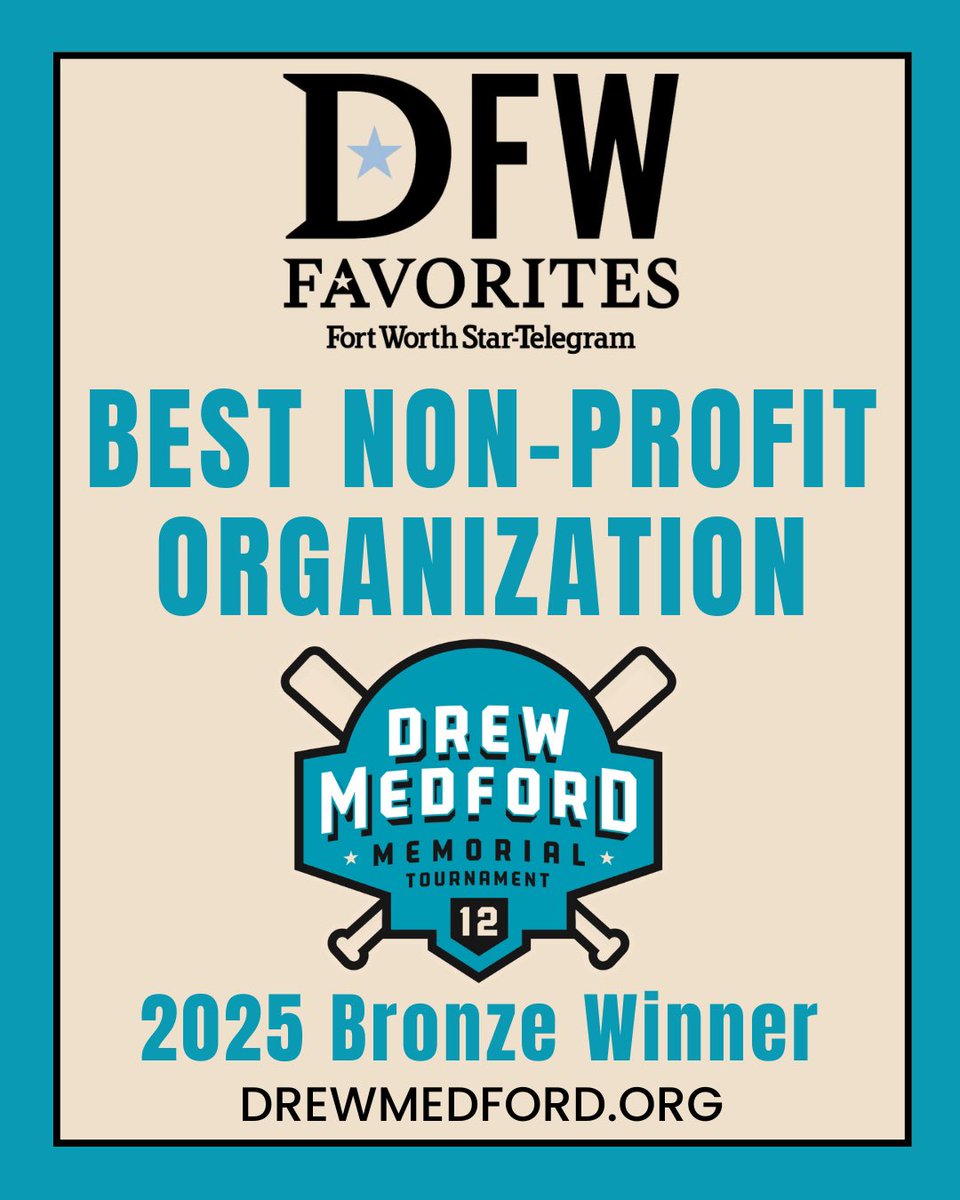 DFW
FAVORITES
Fort Worth Star-Telegram

BEST NON-PROFIT ORGANIZATION

DREW MEDFORD
MEMORIAL
TOURNAMENT
12

2025 Bronze Winner
DREWMEDFORD.ORG